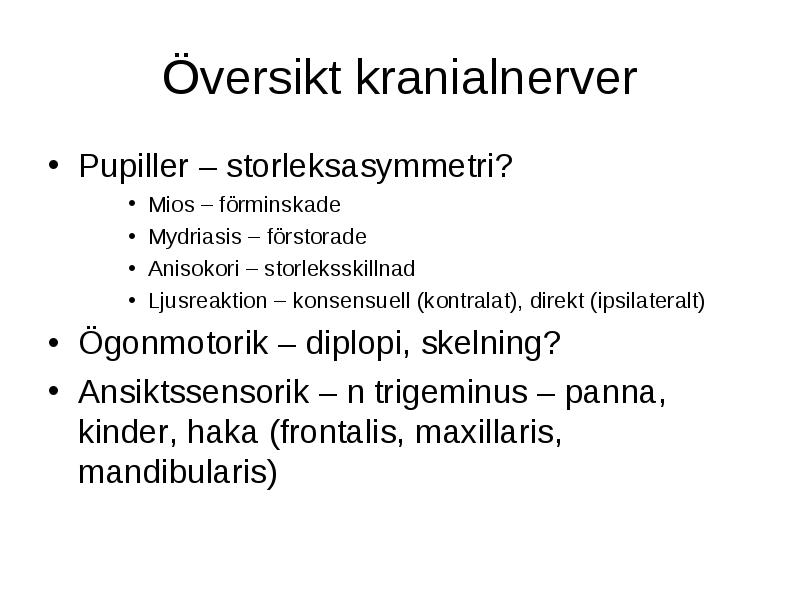 Översikt kranialnerver

• Pupiller – storleksasymmetri?
  • Mios – förminskade
  • Mydriasis – förstorade
  • Anisokori – storleksskillnad
  • Ljusreaktion – konsensuell (kontralat), direkt (ipsilateralt)
• Ögonmotorik – diplopi, skelning?
• Ansiktssensorik – n trigeminus – panna, kinder, haka (frontalis, maxillaris, mandibularis)